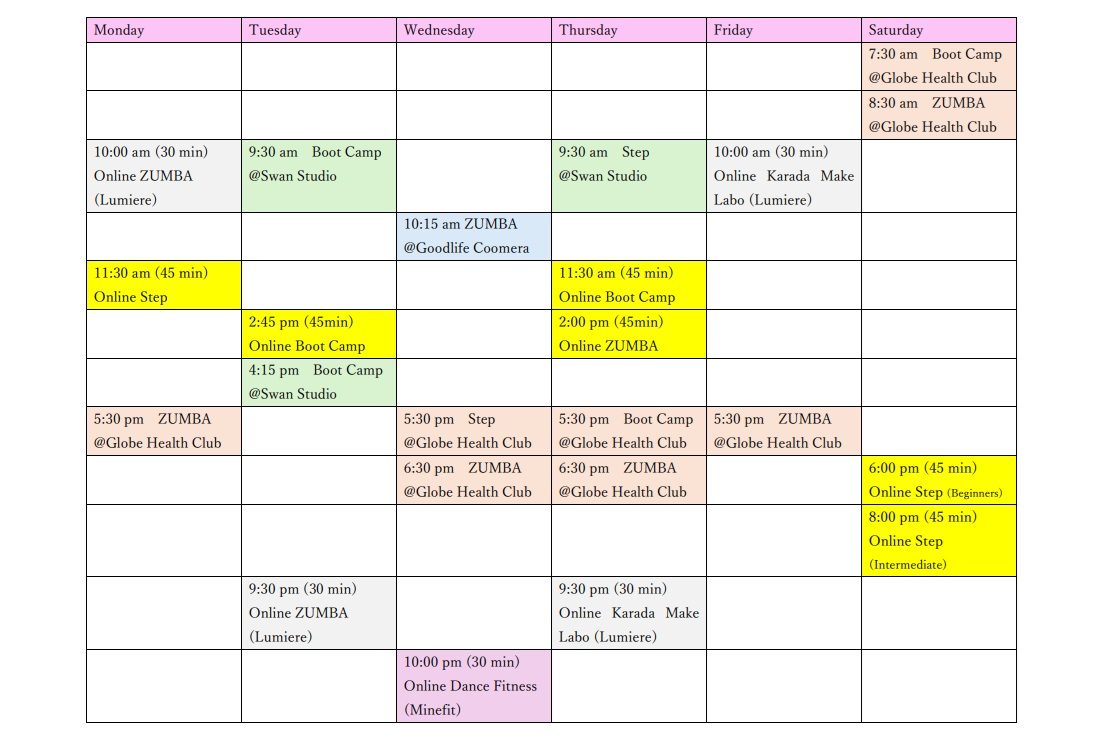 | Monday | Tuesday | Wednesday | Thursday | Friday | Saturday |
|---|---|---|---|---|---|
| | | | | | 7:30 am Boot Camp @Globe Health Club |
| | | | | | 8:30 am ZUMBA @Globe Health Club |
| 10:00 am (30 min) Online ZUMBA (Lumiere) | 9:30 am Boot Camp @Swan Studio | | 9:30 am Step @Swan Studio | 10:00 am (30 min) Online Karada Make Labo (Lumiere) | |
| | | 10:15 am ZUMBA @Goodlife Coomera | | | |
| 11:30 am (45 min) Online Step | | | 11:30 am (45 min) Online Boot Camp | | |
| | 2:45 pm (45min) Online Boot Camp | | 2:00 pm (45min) Online ZUMBA | | |
| | 4:15 pm Boot Camp @Swan Studio | | | | |
| 5:30 pm ZUMBA @Globe Health Club | | 5:30 pm Step @Globe Health Club | 5:30 pm Boot Camp @Globe Health Club | 5:30 pm ZUMBA @Globe Health Club | |
| | | 6:30 pm ZUMBA @Globe Health Club | 6:30 pm ZUMBA @Globe Health Club | | 6:00 pm (45 min) Online Step (Beginners) |
| | | | | | 8:00 pm (45 min) Online Step (Intermediate) |
| | 9:30 pm (30 min) Online ZUMBA (Lumiere) | | 9:30 pm (30 min) Online Karada Make Labo (Lumiere) | | |
| | | 10:00 pm (30 min) Online Dance Fitness (Minefit) | | | |